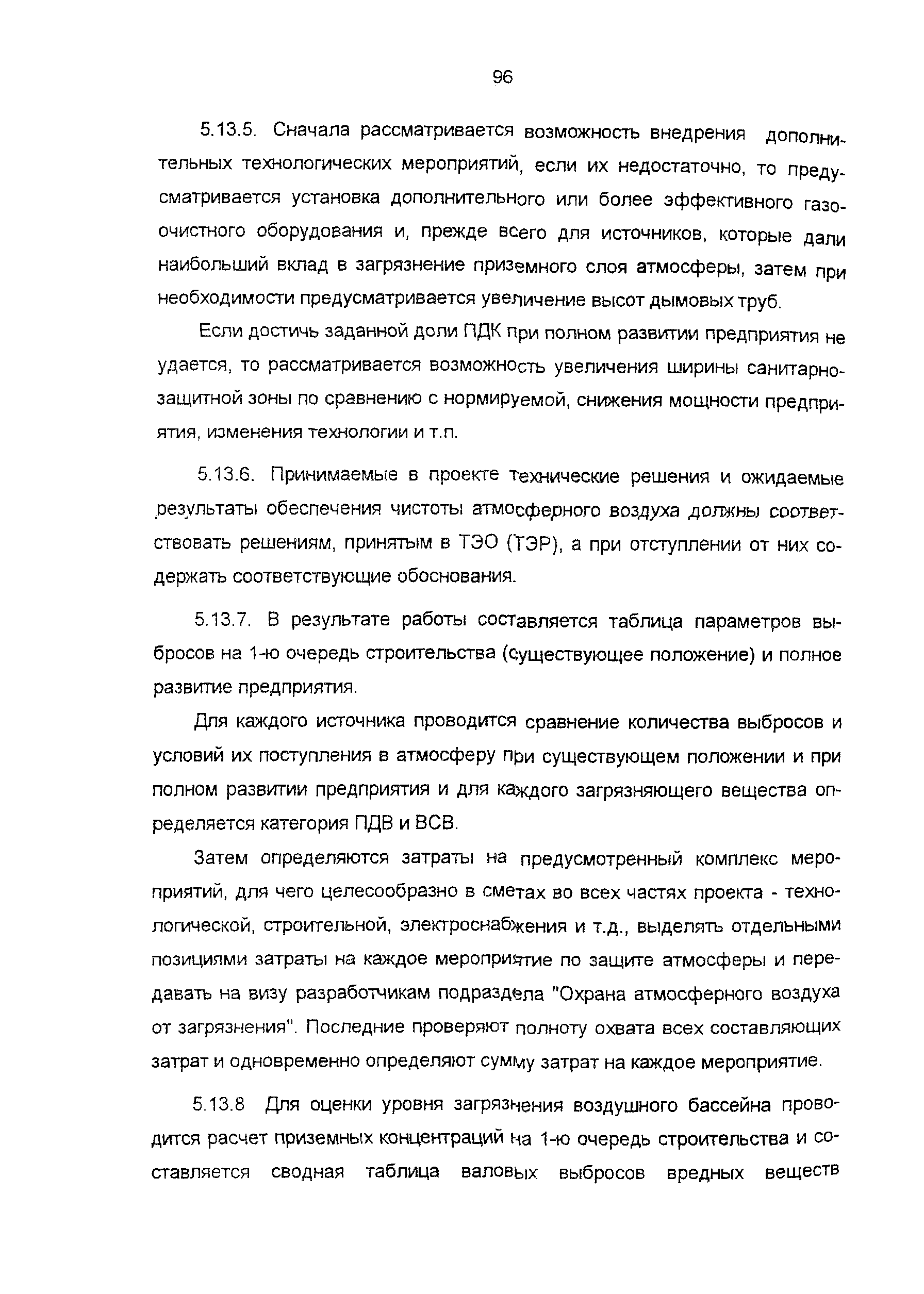 96

5.13.5. Сначала рассматривается возможность внедрения дополнительных технологических мероприятий, если их недостаточно, то предусматривается установка дополнительного или более эффективного газоочистного оборудования и, прежде всего для источников, которые дали наибольший вклад в загрязнение приземного слоя атмосферы, затем при необходимости предусматривается увеличение высот дымовых труб.

Если достичь заданной доли ПДК при полном развитии предприятия не удается, то рассматривается возможность увеличения ширины санитарно-защитной зоны по сравнению с нормируемой, снижения мощности предприятия, изменения технологии и т.п.

5.13.6. Принимаемые в проекте технические решения и ожидаемые результаты обеспечения чистоты атмосферного воздуха должны соответствовать решениям, принятым в ТЭО (ТЭР), а при отступлении от них содержать соответствующие обоснования.

5.13.7. В результате работы составляется таблица параметров выбросов на 1-ю очередь строительства (существующее положение) и полное развитие предприятия.

Для каждого источника проводится сравнение количества выбросов и условий их поступления в атмосферу при существующем положении и при полном развитии предприятия и для каждого загрязняющего вещества определяется категория ПДВ и ВСВ.

Затем определяются затраты на предусмотренный комплекс мероприятий, для чего целесообразно в сметах во всех частях проекта - технологической, строительной, электроснабжения и т.д., выделять отдельными позициями затраты на каждое мероприятие по защите атмосферы и передавать на визу разработчикам подраздела "Охрана атмосферного воздуха от загрязнения". Последние проверяют полноту охвата всех составляющих затрат и одновременно определяют сумму затрат на каждое мероприятие.

5.13.8 Для оценки уровня загрязнения воздушного бассейна проводится расчет приземных концентраций на 1-ю очередь строительства и составляется сводная таблица валовых выбросов вредных веществ